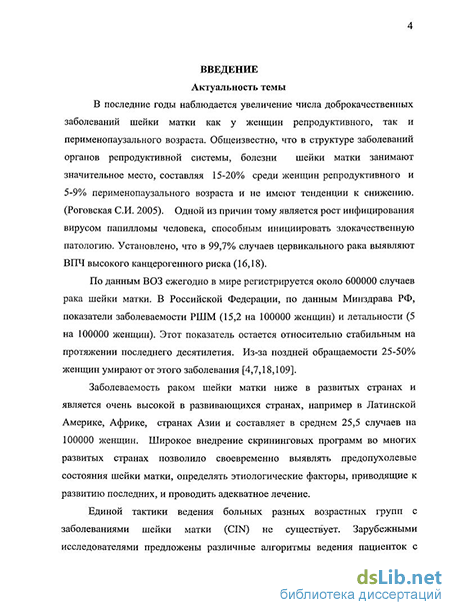 4

ВВЕДЕНИЕ

Актуальность темы

В последние годы наблюдается увеличение числа доброкачественных заболеваний шейки матки как у женщин репродуктивного, так и перименопаузального возраста. Общеизвестно, что в структуре заболеваний органов репродуктивной системы, болезни шейки матки занимают значительное место, составляя 15-20% среди женщин репродуктивного и 5-9% перименопаузального возраста и не имеют тенденции к снижению. (Роговская С.И. 2005). Одной из причин тому является рост инфицирования вирусом папилломы человека, способным инициировать злокачественную патологию. Установлено, что в 99,7% случаев цервикального рака выявляют ВПЧ высокого канцерогенного риска (16,18).

По данным ВОЗ ежегодно в мире регистрируется около 600000 случаев рака шейки матки. В Российской Федерации, по данным Минздрава РФ, показатели заболеваемости РШМ (15,2 на 100000 женщин) и летальности (5 на 100000 женщин). Этот показатель остается относительно стабильным на протяжении последнего десятилетия. Из-за поздней обращаемости 25-50% женщин умирают от этого заболевания [4,7,18,109].

Заболеваемость раком шейки матки ниже в развитых странах и является очень высокой в развивающихся странах, например в Латинской Америке, Африке, странах Азии и составляет в среднем 25,5 случаев на 100000 женщин. Широкое внедрение скрининговых программ во многих развитых странах позволило своевременно выявлять предопухолевые состояния шейки матки, определять этиологические факторы, приводящие к развитию последних, и проводить адекватное лечение.

Единой тактики ведения больных разных возрастных групп с заболеваниями шейки матки (CIN) не существует. Зарубежными исследователями предложены различные алгоритмы ведения пациенток с

dsLib.net
библиотека диссертаций